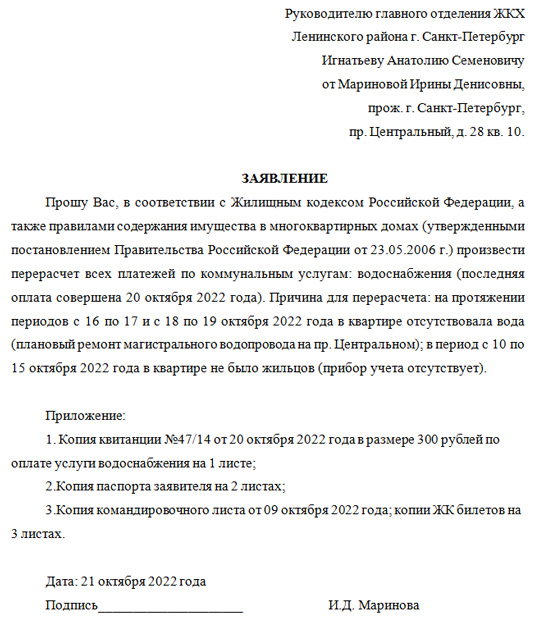 Руководителю главного отделения ЖКХ
Ленинского района г. Санкт-Петербург
Игнатьеву Анатолию Семеновичу
от Мариновой Ирины Денисовны,
прож. г. Санкт-Петербург,
пр. Центральный, д. 28 кв. 10.

ЗАЯВЛЕНИЕ

Прошу Вас, в соответствии с Жилищным кодексом Российской Федерации, а также правилами содержания имущества в многоквартирных домах (утвержденными постановлением Правительства Российской Федерации от 23.05.2006 г.) произвести перерасчет всех платежей по коммунальным услугам: водоснабжения (последняя оплата совершена 20 октября 2022 года). Причина для перерасчета: на протяжении периодов с 16 по 17 и с 18 по 19 октября 2022 года в квартире отсутствовала вода (плановый ремонт магистрального водопровода на пр. Центральном); в период с 10 по 15 октября 2022 года в квартире не было жильцов (прибор учета отсутствует).

Приложение:

1. Копия квитанции №47/14 от 20 октября 2022 года в размере 300 рублей по оплате услуги водоснабжения на 1 листе;

2.Копия паспорта заявителя на 2 листах;

3.Копия командировочного листа от 09 октября 2022 года; копии ЖК билетов на 3 листах.

Дата: 21 октября 2022 года

Подпись_____________________ И.Д. Маринова